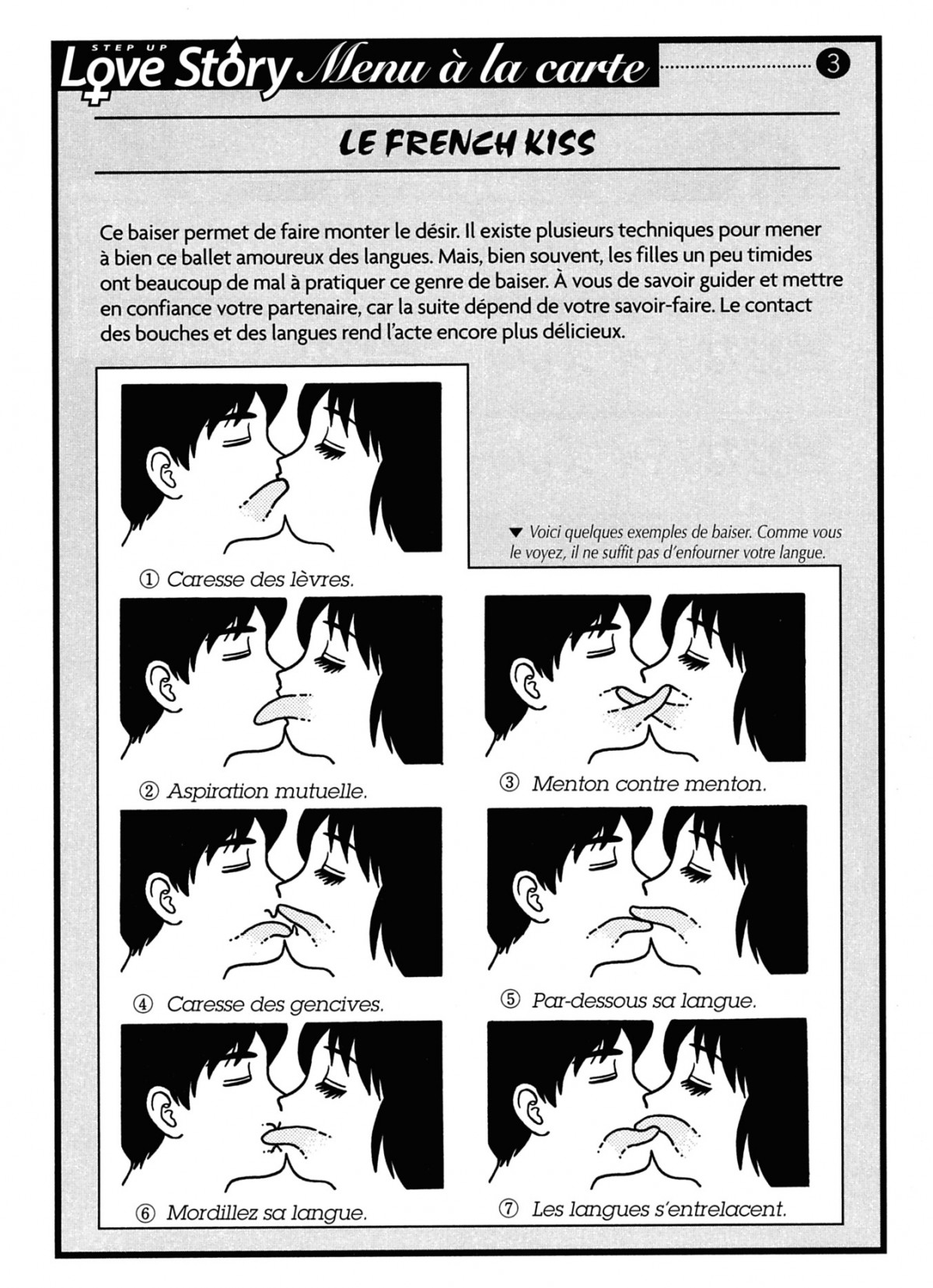 STEP UP Love Story Menu à la carte 3

LE FRENCH KISS

Ce baiser permet de faire monter le désir. Il existe plusieurs techniques pour mener à bien ce ballet amoureux des langues. Mais, bien souvent, les filles un peu timides ont beaucoup de mal à pratiquer ce genre de baiser. À vous de savoir guider et mettre en confiance votre partenaire, car la suite dépend de votre savoir-faire. Le contact des bouches et des langues rend l'acte encore plus délicieux.

▼ Voici quelques exemples de baiser. Comme vous le voyez, il ne suffit pas d'enfourner votre langue.

① Caresse des lèvres.

② Aspiration mutuelle.

③ Menton contre menton.

④ Caresse des gencives.

⑤ Par-dessous sa langue.

⑥ Mordillez sa langue.

⑦ Les langues s'entrelacent.